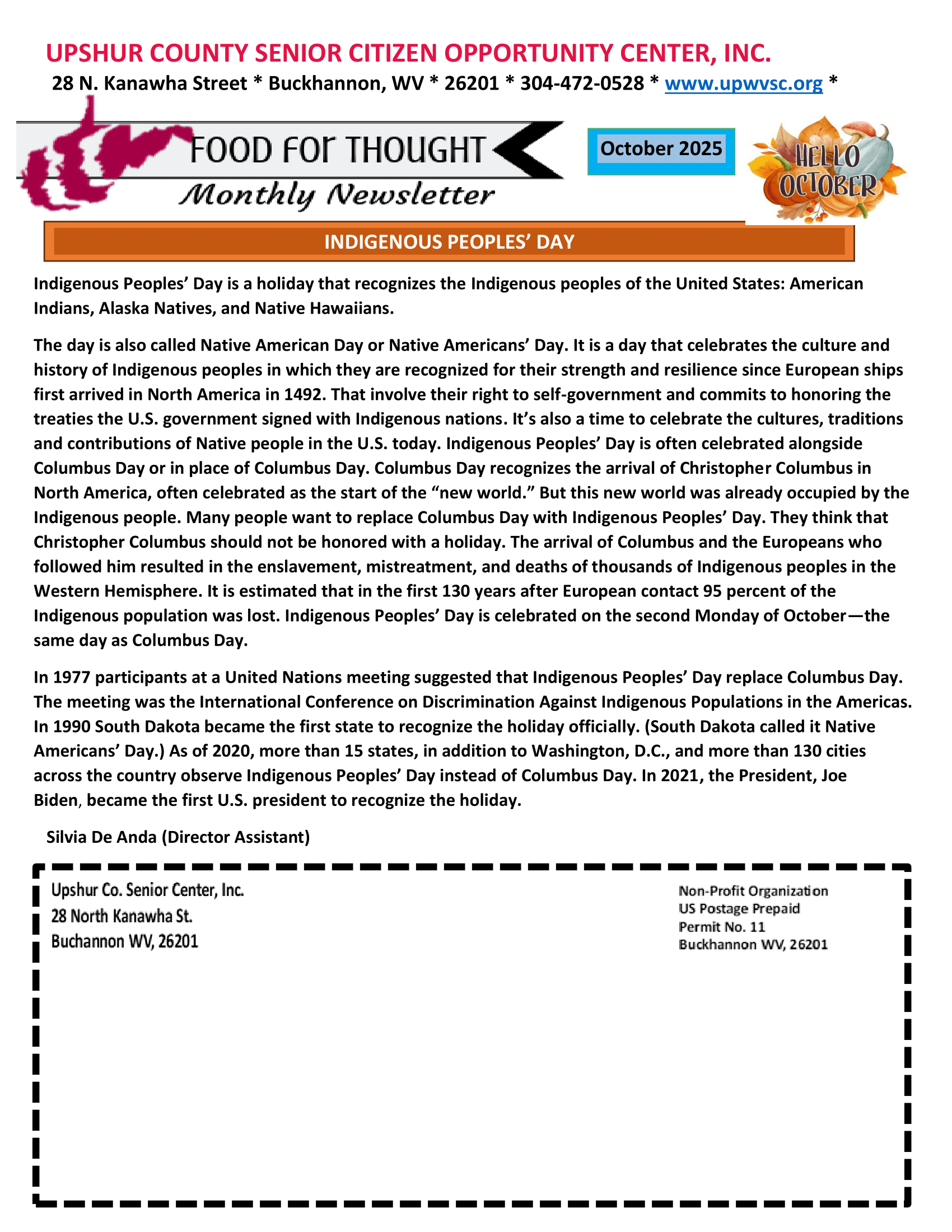 UPSHUR COUNTY SENIOR CITIZEN OPPORTUNITY CENTER, INC.

28 N. Kanawha Street * Buckhannon, WV * 26201 * 304-472-0528 * www.upwvsc.org *

FOOD FOr THOUGHT

Monthly Newsletter

October 2025

HELLO OCTOBER

INDIGENOUS PEOPLES' DAY

Indigenous Peoples' Day is a holiday that recognizes the Indigenous peoples of the United States: American Indians, Alaska Natives, and Native Hawaiians.

The day is also called Native American Day or Native Americans' Day. It is a day that celebrates the culture and history of Indigenous peoples in which they are recognized for their strength and resilience since European ships first arrived in North America in 1492. That involve their right to self-government and commits to honoring the treaties the U.S. government signed with Indigenous nations. It's also a time to celebrate the cultures, traditions and contributions of Native people in the U.S. today. Indigenous Peoples' Day is often celebrated alongside Columbus Day or in place of Columbus Day. Columbus Day recognizes the arrival of Christopher Columbus in North America, often celebrated as the start of the "new world." But this new world was already occupied by the Indigenous people. Many people want to replace Columbus Day with Indigenous Peoples' Day. They think that Christopher Columbus should not be honored with a holiday. The arrival of Columbus and the Europeans who followed him resulted in the enslavement, mistreatment, and deaths of thousands of Indigenous peoples in the Western Hemisphere. It is estimated that in the first 130 years after European contact 95 percent of the Indigenous population was lost. Indigenous Peoples' Day is celebrated on the second Monday of October—the same day as Columbus Day.

In 1977 participants at a United Nations meeting suggested that Indigenous Peoples' Day replace Columbus Day. The meeting was the International Conference on Discrimination Against Indigenous Populations in the Americas. In 1990 South Dakota became the first state to recognize the holiday officially. (South Dakota called it Native Americans' Day.) As of 2020, more than 15 states, in addition to Washington, D.C., and more than 130 cities across the country observe Indigenous Peoples' Day instead of Columbus Day. In 2021, the President, Joe Biden, became the first U.S. president to recognize the holiday.

Silvia De Anda (Director Assistant)

Upshur Co. Senior Center, Inc.
28 North Kanawha St.
Buchannon WV, 26201

Non-Profit Organization
US Postage Prepaid
Permit No. 11
Buckhannon WV, 26201